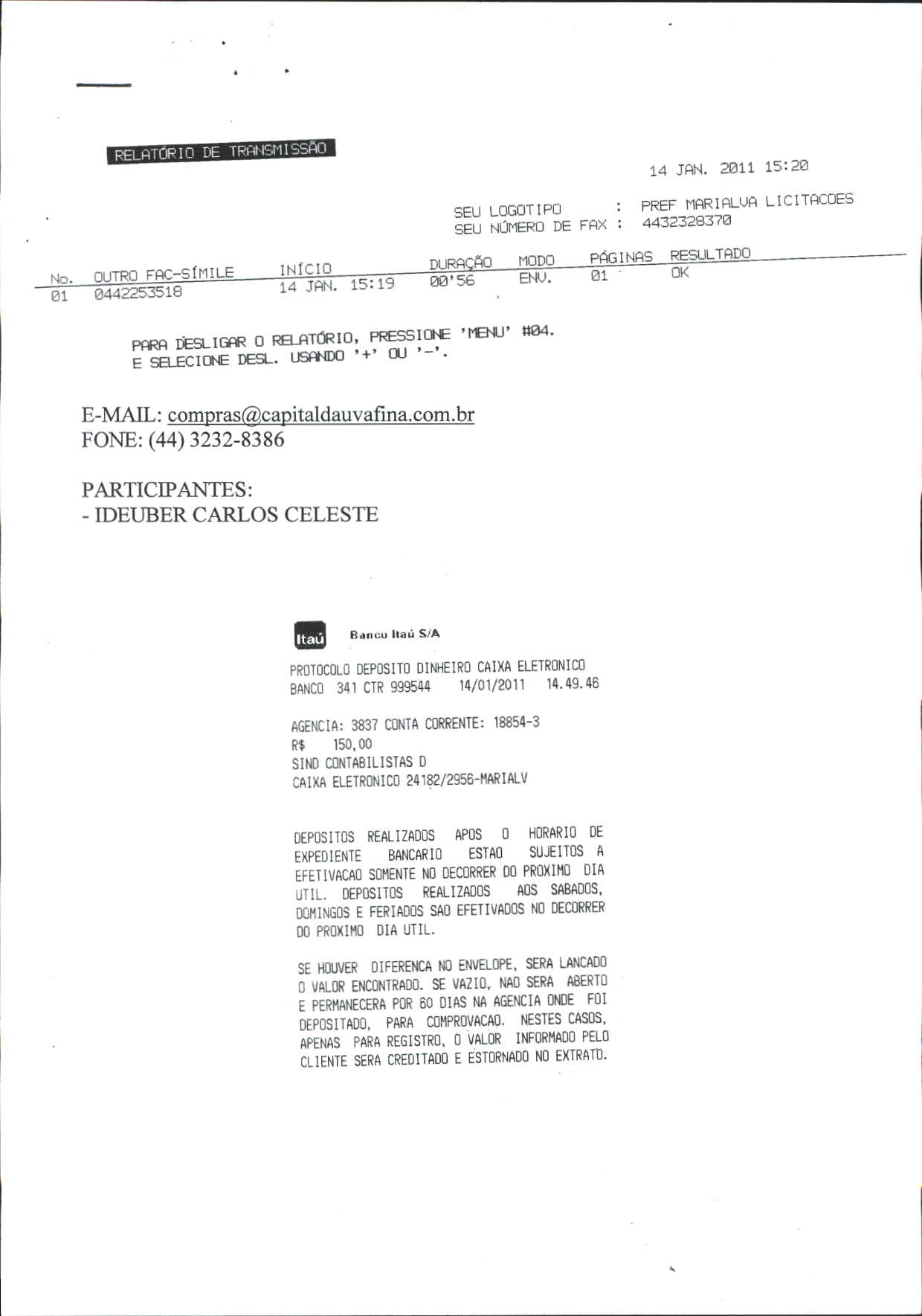 RELATÓRIO DE TRANSMISSÃO

14 JAN. 2011 15:20

SEU LOGOTIPO : PREF MARIALVA LICITACOES
SEU NÚMERO DE FAX : 4432328370

| No. | OUTRO FAC-SÍMILE | INÍCIO | DURAÇÃO | MODO | PÁGINAS | RESULTADO |
|---|---|---|---|---|---|---|
| 01 | 0442253518 | 14 JAN. 15:19 | 00'56 | ENV. | 01 | OK |

PARA DESLIGAR O RELATÓRIO, PRESSIONE 'MENU' #04.
E SELECIONE DESL. USANDO '+' OU '-'.

E-MAIL: compras@capitaldauvafina.com.br
FONE: (44) 3232-8386

PARTICIPANTES:
- IDEUBER CARLOS CELESTE

Itaú Banco Itaú S/A

PROTOCOLO DEPOSITO DINHEIRO CAIXA ELETRONICO
BANCO 341 CTR 999544 14/01/2011 14.49.46

AGENCIA: 3837 CONTA CORRENTE: 18854-3
R$ 150,00
SIND CONTABILISTAS D
CAIXA ELETRONICO 24182/2956-MARIALV

DEPOSITOS REALIZADOS APOS O HORARIO DE EXPEDIENTE BANCARIO ESTAO SUJEITOS A EFETIVACAO SOMENTE NO DECORRER DO PROXIMO DIA UTIL. DEPOSITOS REALIZADOS AOS SABADOS, DOMINGOS E FERIADOS SAO EFETIVADOS NO DECORRER DO PROXIMO DIA UTIL.

SE HOUVER DIFERENCA NO ENVELOPE, SERA LANCADO O VALOR ENCONTRADO. SE VAZIO, NAO SERA ABERTO E PERMANECERA POR 60 DIAS NA AGENCIA ONDE FOI DEPOSITADO, PARA COMPROVACAO. NESTES CASOS, APENAS PARA REGISTRO, O VALOR INFORMADO PELO CLIENTE SERA CREDITADO E ESTORNADO NO EXTRATO.